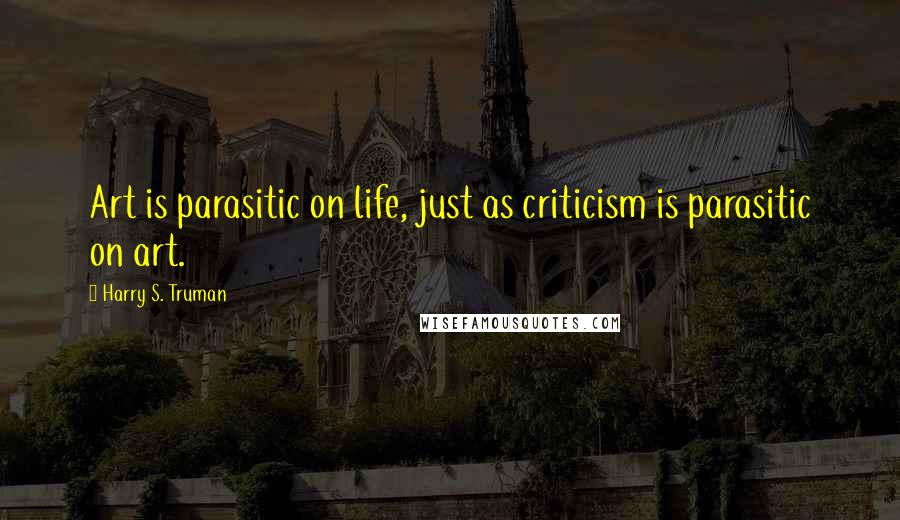 Art is parasitic on life, just as criticism is parasitic on art.

Harry S. Truman

WISEFAMOUSQUOTES.COM